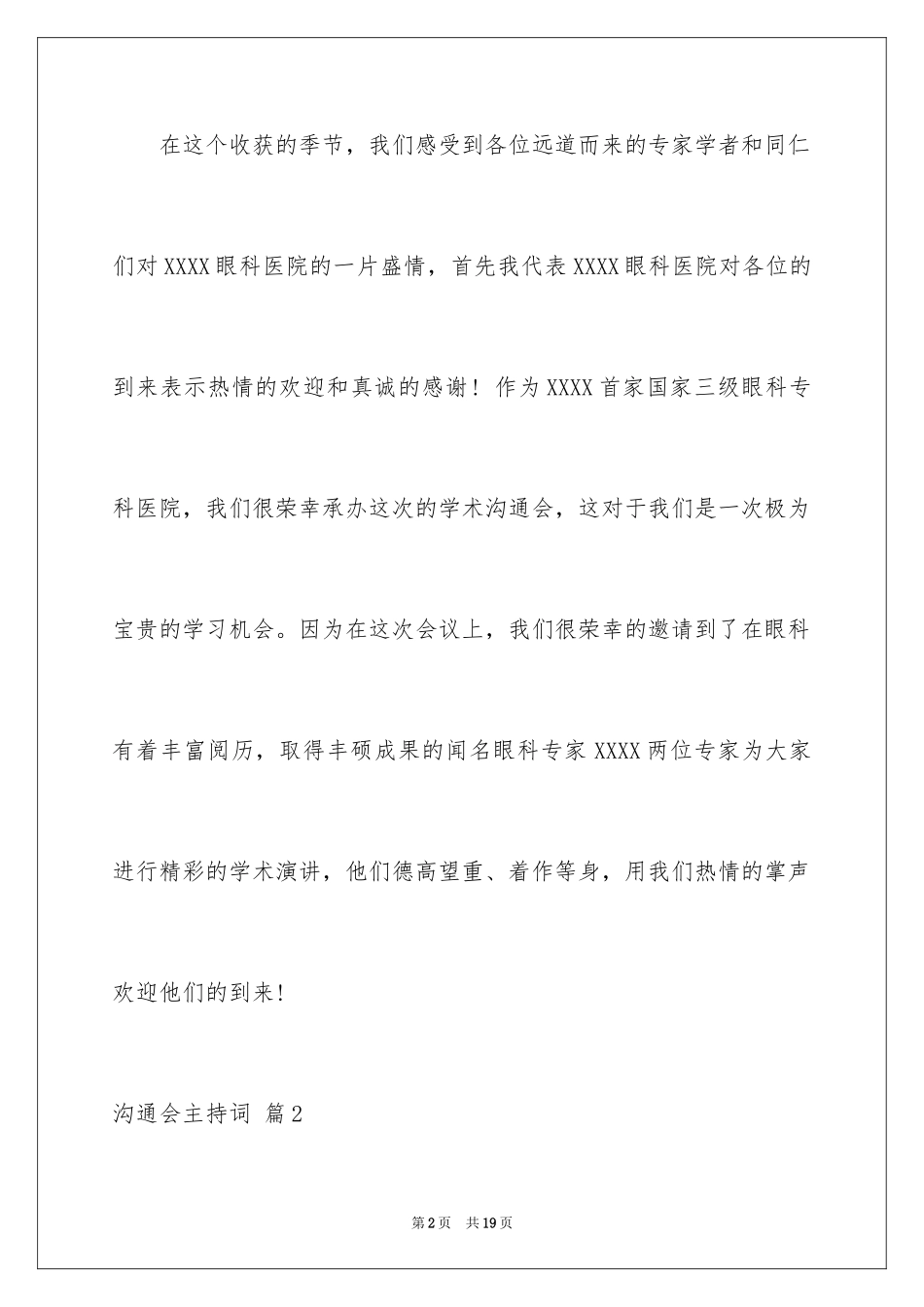 在这个收获的季节，我们感受到各位远道而来的专家学者和同仁们对XXXX眼科医院的一片盛情，首先我代表XXXX眼科医院对各位的到来表示热情的欢迎和真诚的感谢！作为XXXX首家国家三级眼科专科医院，我们很荣幸承办这次的学术沟通会，这对于我们是一次极为宝贵的学习机会。因为在这次会议上，我们很荣幸的邀请到了在眼科有着丰富阅历，取得丰硕成果的闻名眼科专家XXXX两位专家为大家进行精彩的学术演讲，他们德高望重、着作等身，用我们热情的掌声欢迎他们的到来！

沟通会主持词 篇2

第2页 共19页